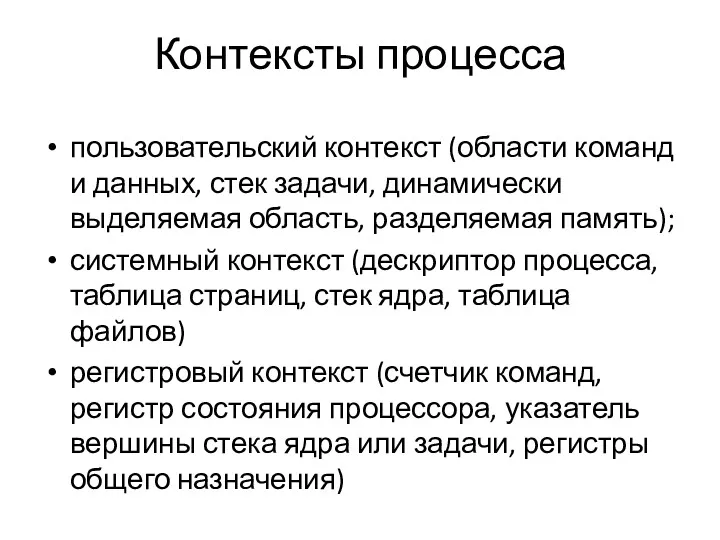 Контексты процесса

• пользовательский контекст (области команд и данных, стек задачи, динамически выделяемая область, разделяемая память);
• системный контекст (дескриптор процесса, таблица страниц, стек ядра, таблица файлов)
• регистровый контекст (счетчик команд, регистр состояния процессора, указатель вершины стека ядра или задачи, регистры общего назначения)